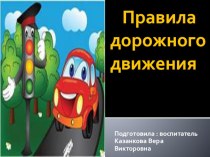 Правила дорожного движения

Подготовила : воспитатель Казанкова Вера Викторовна